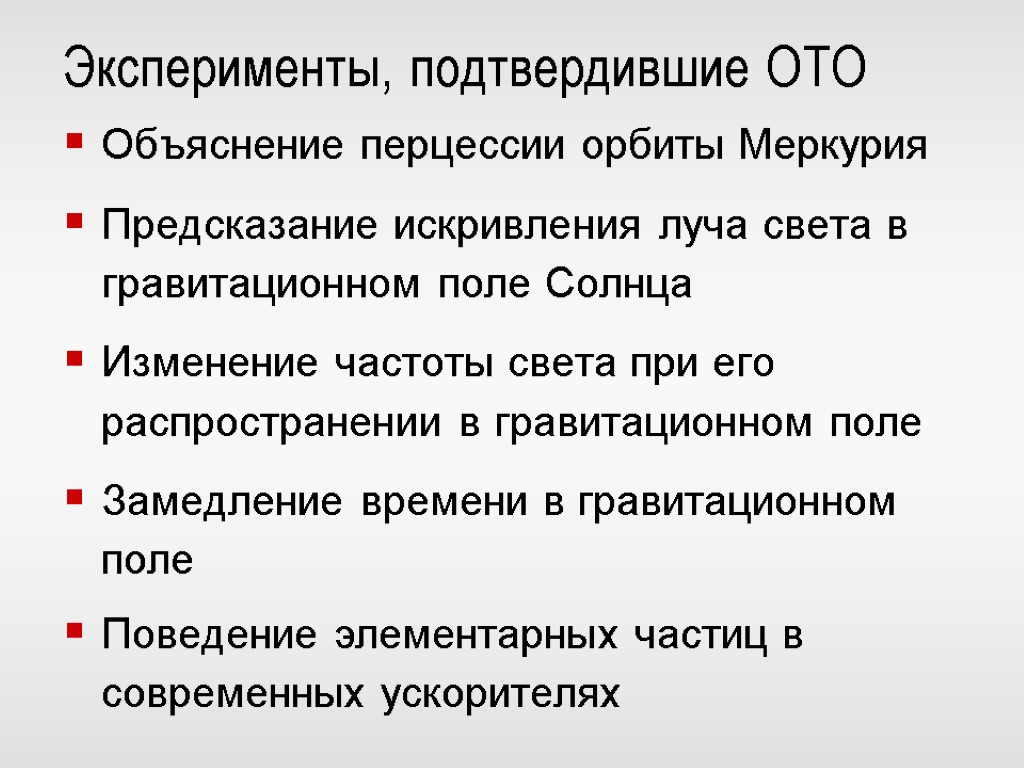 Эксперименты, подтвердившие ОТО

• Объяснение перцессии орбиты Меркурия

• Предсказание искривления луча света в гравитационном поле Солнца

• Изменение частоты света при его распространении в гравитационном поле

• Замедление времени в гравитационном поле

• Поведение элементарных частиц в современных ускорителях